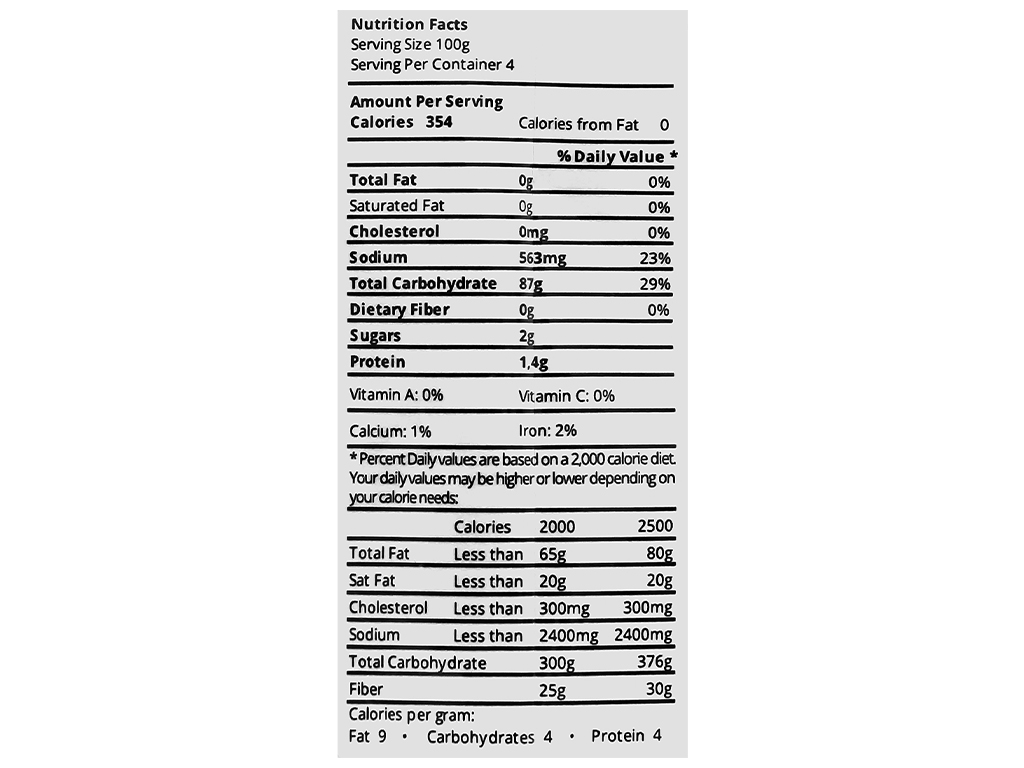 Nutrition Facts
Serving Size 100g
Serving Per Container 4

Amount Per Serving
Calories 354 Calories from Fat 0

| | | % Daily Value * |
|---|---|---|
| Total Fat | 0g | 0% |
| Saturated Fat | 0g | 0% |
| Cholesterol | 0mg | 0% |
| Sodium | 563mg | 23% |
| Total Carbohydrate | 87g | 29% |
| Dietary Fiber | 0g | 0% |
| Sugars | 2g | |
| Protein | 1,4g | |

Vitamin A: 0% Vitamin C: 0%

Calcium: 1% Iron: 2%

* Percent Daily values are based on a 2,000 calorie diet. Your daily values may be higher or lower depending on your calorie needs:

| | Calories | 2000 | 2500 |
|---|---|---|---|
| Total Fat | Less than | 65g | 80g |
| Sat Fat | Less than | 20g | 20g |
| Cholesterol | Less than | 300mg | 300mg |
| Sodium | Less than | 2400mg | 2400mg |
| Total Carbohydrate | | 300g | 376g |
| Fiber | | 25g | 30g |

Calories per gram:
Fat 9 • Carbohydrates 4 • Protein 4